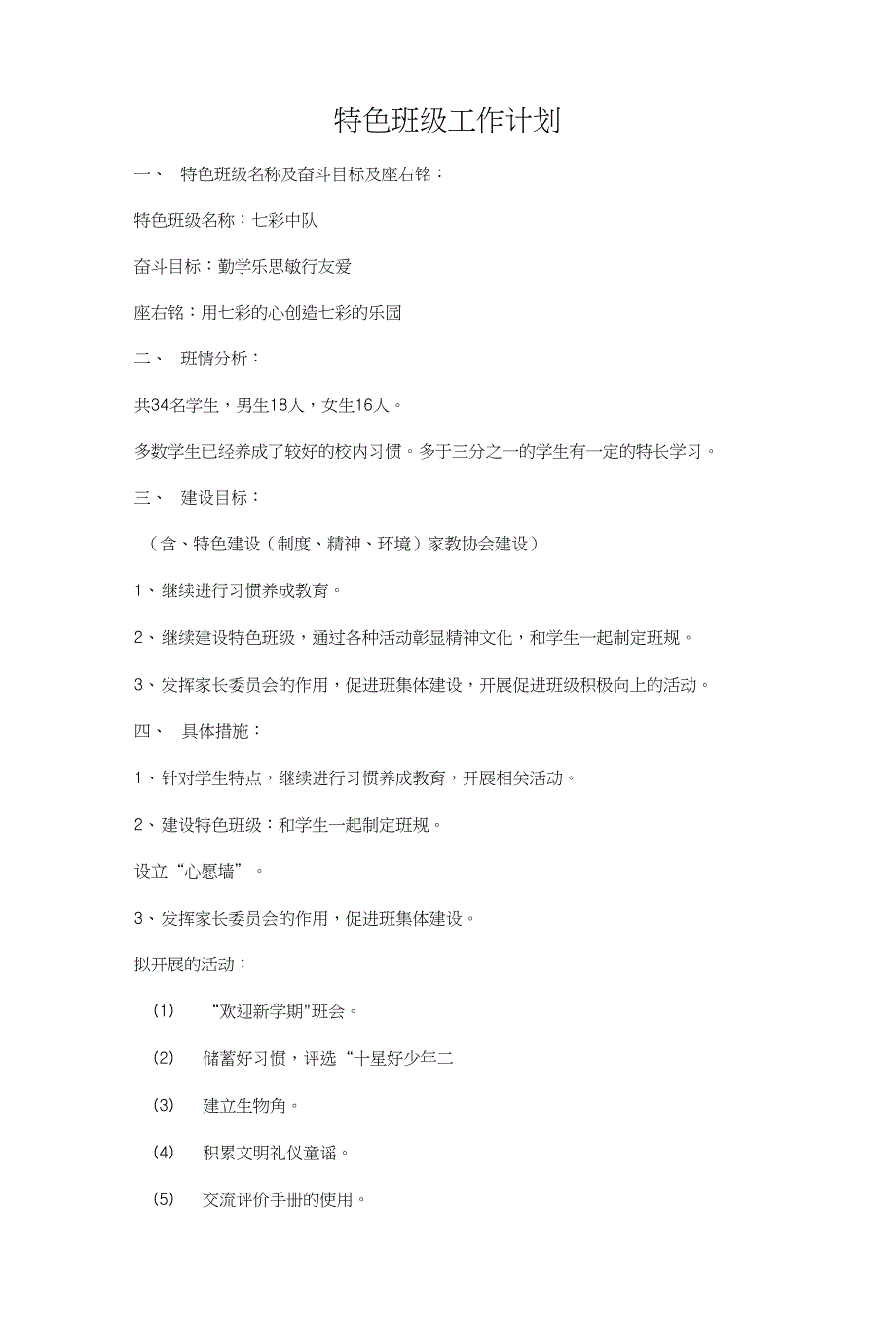 特色班级工作计划

一、 特色班级名称及奋斗目标及座右铭：

特色班级名称：七彩中队

奋斗目标：勤学乐思敏行友爱

座右铭：用七彩的心创造七彩的乐园

二、 班情分析：

共34名学生，男生18人，女生16人。

多数学生已经养成了较好的校内习惯。多于三分之一的学生有一定的特长学习。

三、 建设目标：

（含、特色建设（制度、精神、环境）家教协会建设）

1、继续进行习惯养成教育。

2、继续建设特色班级，通过各种活动彰显精神文化，和学生一起制定班规。

3、发挥家长委员会的作用，促进班集体建设，开展促进班级积极向上的活动。

四、 具体措施：

1、针对学生特点，继续进行习惯养成教育，开展相关活动。

2、建设特色班级：和学生一起制定班规。

设立“心愿墙”。

3、发挥家长委员会的作用，促进班集体建设。

拟开展的活动：

(1) “欢迎新学期"班会。

(2) 储蓄好习惯，评选“十星好少年二

(3) 建立生物角。

(4) 积累文明礼仪童谣。

(5) 交流评价手册的使用。